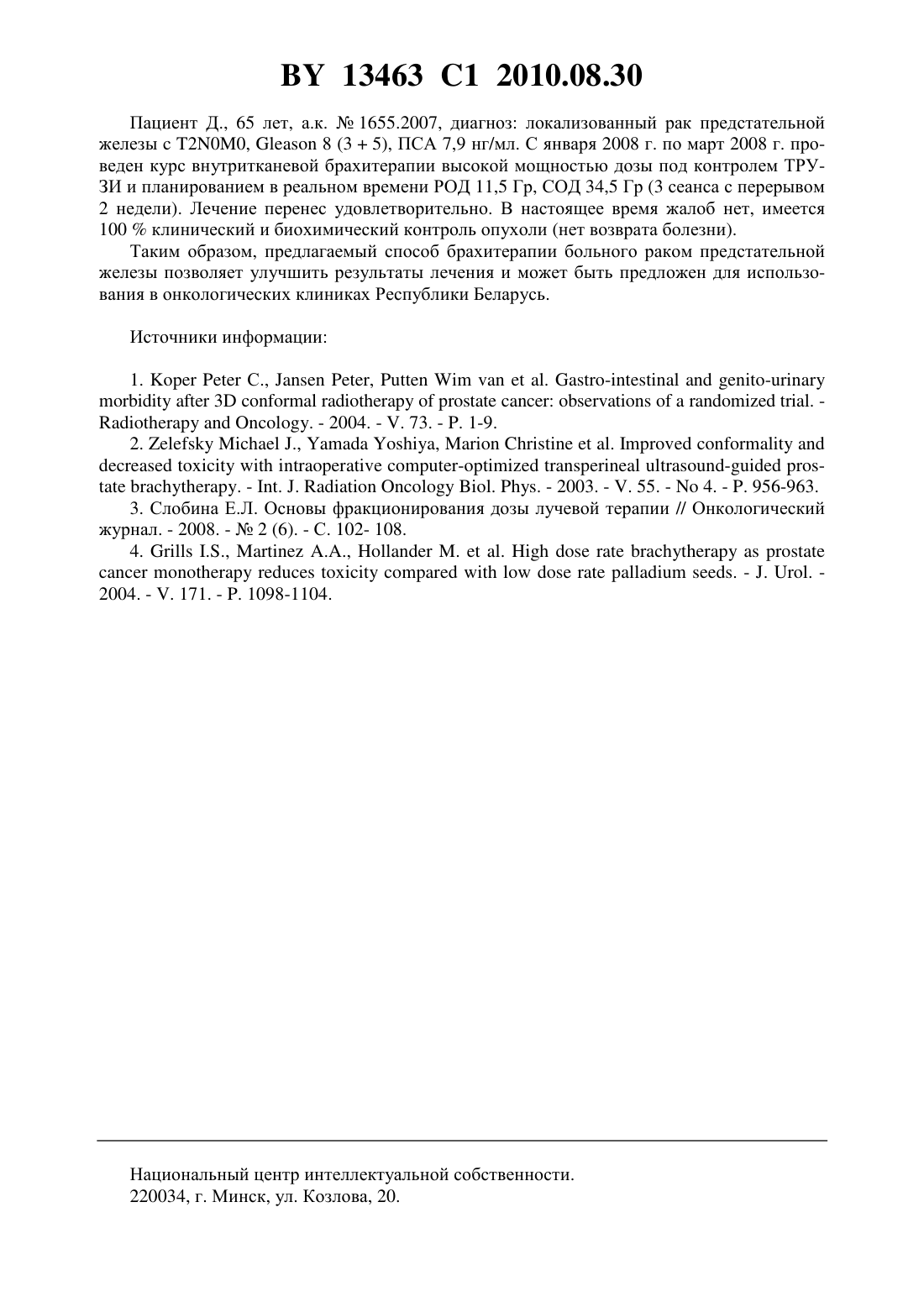 BY 13463 C1 2010.08.30

Пациент Д., 65 лет, а.к. № 1655.2007, диагноз: локализованный рак предстательной железы с T2N0M0, Gleason 8 (3 + 5), ПСА 7,9 нг/мл. С января 2008 г. по март 2008 г. проведен курс внутритканевой брахитерапии высокой мощностью дозы под контролем ТРУЗИ и планированием в реальном времени РОД 11,5 Гр, СОД 34,5 Гр (3 сеанса с перерывом 2 недели). Лечение перенес удовлетворительно. В настоящее время жалоб нет, имеется 100 % клинический и биохимический контроль опухоли (нет возврата болезни).

Таким образом, предлагаемый способ брахитерапии больного раком предстательной железы позволяет улучшить результаты лечения и может быть предложен для использования в онкологических клиниках Республики Беларусь.

Источники информации:

1. Koper Peter C., Jansen Peter, Putten Wim van et al. Gastro-intestinal and genito-urinary morbidity after 3D conformal radiotherapy of prostate cancer: observations of a randomized trial. - Radiotherapy and Oncology. - 2004. - V. 73. - P. 1-9.

2. Zelefsky Michael J., Yamada Yoshiya, Marion Christine et al. Improved conformality and decreased toxicity with intraoperative computer-optimized transperineal ultrasound-guided prostate brachytherapy. - Int. J. Radiation Oncology Biol. Phys. - 2003. - V. 55. - No 4. - P. 956-963.

3. Слобина Е.Л. Основы фракционирования дозы лучевой терапии // Онкологический журнал. - 2008. - № 2 (6). - С. 102- 108.

4. Grills I.S., Martinez A.A., Hollander M. et al. High dose rate brachytherapy as prostate cancer monotherapy reduces toxicity compared with low dose rate palladium seeds. - J. Urol. - 2004. - V. 171. - P. 1098-1104.

Национальный центр интеллектуальной собственности.
220034, г. Минск, ул. Козлова, 20.